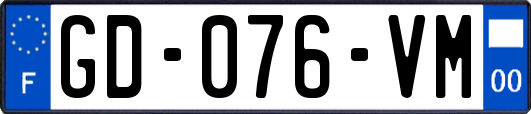 F
GD-076-VM
00